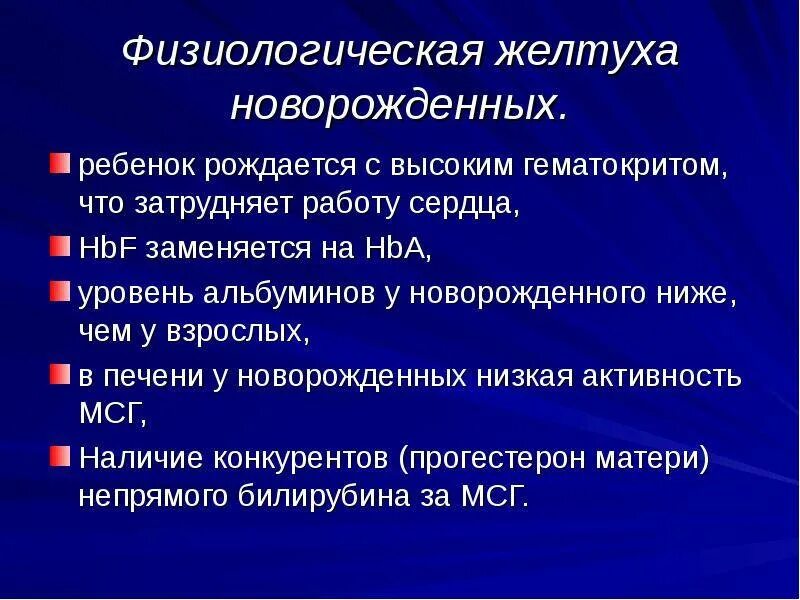 Физиологическая желтуха новорожденных.

ребенок рождается с высоким гематокритом, что затрудняет работу сердца,

HbF заменяется на HbA,

уровень альбуминов у новорожденного ниже, чем у взрослых,

в печени у новорожденных низкая активность МСГ,

Наличие конкурентов (прогестерон матери) непрямого билирубина за МСГ.